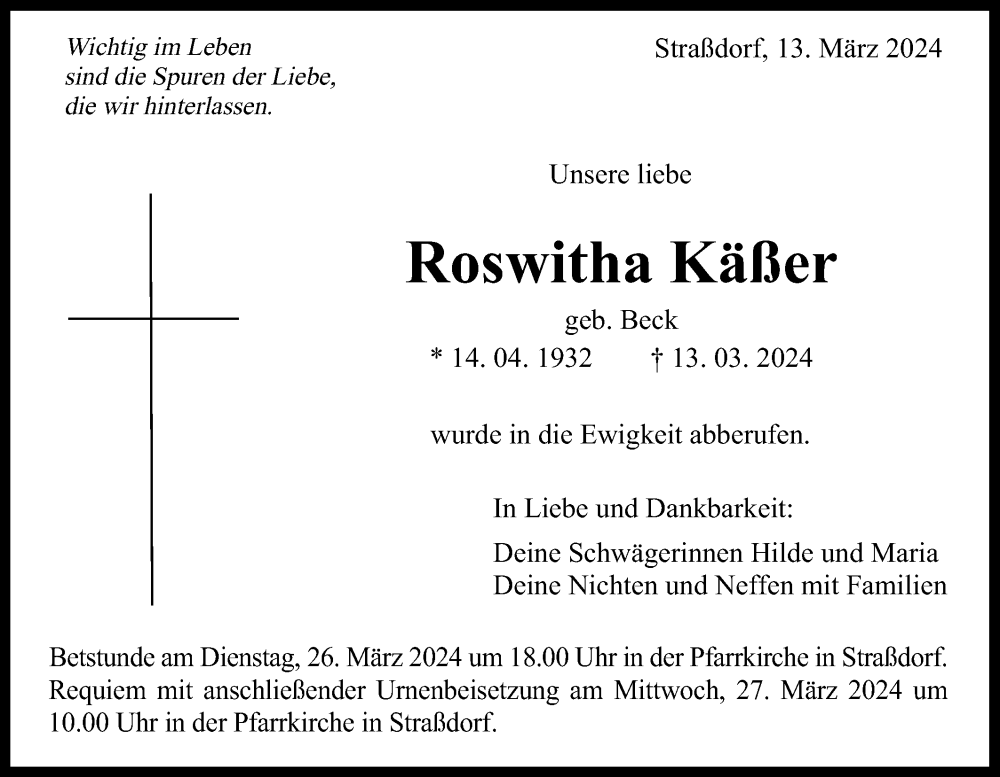 Wichtig im Leben
sind die Spuren der Liebe,
die wir hinterlassen.

Straßdorf, 13. März 2024

Unsere liebe

Roswitha Käßer

geb. Beck

* 14. 04. 1932 † 13. 03. 2024

wurde in die Ewigkeit abberufen.

In Liebe und Dankbarkeit:

Deine Schwägerinnen Hilde und Maria
Deine Nichten und Neffen mit Familien

Betstunde am Dienstag, 26. März 2024 um 18.00 Uhr in der Pfarrkirche in Straßdorf. Requiem mit anschließender Urnenbeisetzung am Mittwoch, 27. März 2024 um 10.00 Uhr in der Pfarrkirche in Straßdorf.